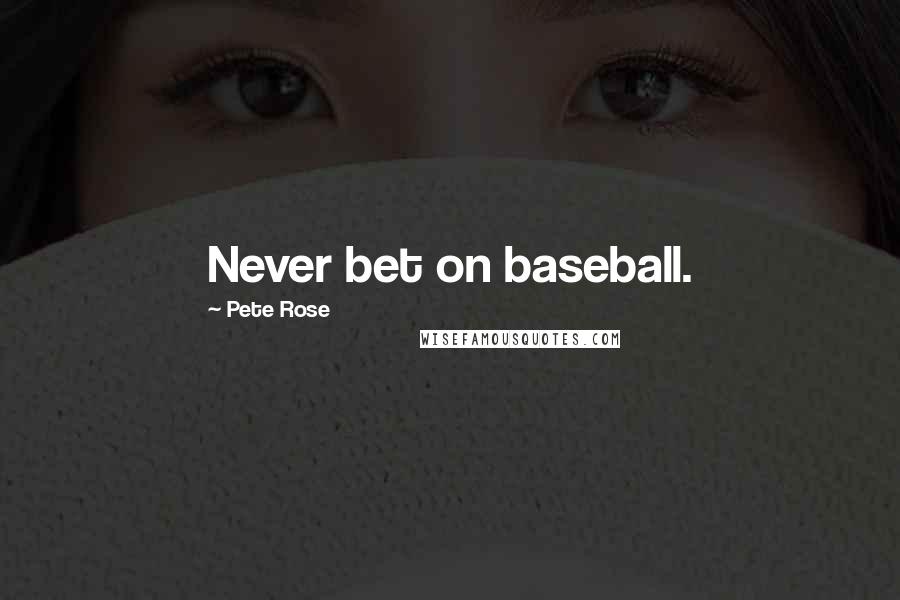 Never bet on baseball.

~ Pete Rose

WISEFAMOUSQUOTES.COM